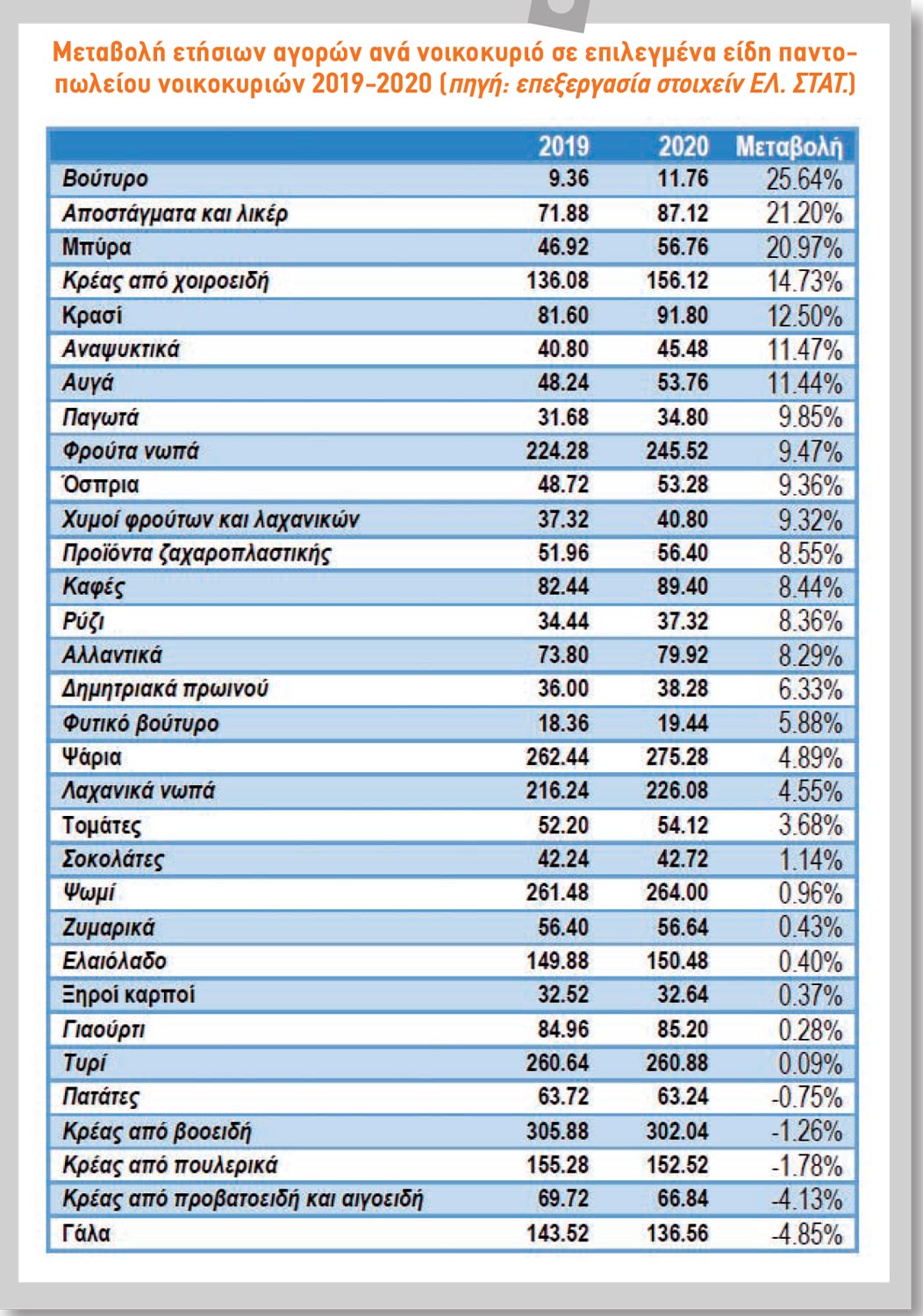 Μεταβολή ετήσιων αγορών ανά νοικοκυριό σε επιλεγμένα είδη παντοπωλείου νοικοκυριών 2019-2020 (πηγή: επεξεργασία στοιχείν ΕΛ. ΣΤΑΤ.)

| | 2019 | 2020 | Μεταβολή |
|---|---|---|---|
| Βούτυρο | 9.36 | 11.76 | 25.64% |
| Αποστάγματα και λικέρ | 71.88 | 87.12 | 21.20% |
| Μπύρα | 46.92 | 56.76 | 20.97% |
| Κρέας από χοιροειδή | 136.08 | 156.12 | 14.73% |
| Κρασί | 81.60 | 91.80 | 12.50% |
| Αναψυκτικά | 40.80 | 45.48 | 11.47% |
| Αυγά | 48.24 | 53.76 | 11.44% |
| Παγωτά | 31.68 | 34.80 | 9.85% |
| Φρούτα νωπά | 224.28 | 245.52 | 9.47% |
| Όσπρια | 48.72 | 53.28 | 9.36% |
| Χυμοί φρούτων και λαχανικών | 37.32 | 40.80 | 9.32% |
| Προϊόντα ζαχαροπλαστικής | 51.96 | 56.40 | 8.55% |
| Καφές | 82.44 | 89.40 | 8.44% |
| Ρύζι | 34.44 | 37.32 | 8.36% |
| Αλλαντικά | 73.80 | 79.92 | 8.29% |
| Δημητριακά πρωινού | 36.00 | 38.28 | 6.33% |
| Φυτικό βούτυρο | 18.36 | 19.44 | 5.88% |
| Ψάρια | 262.44 | 275.28 | 4.89% |
| Λαχανικά νωπά | 216.24 | 226.08 | 4.55% |
| Τομάτες | 52.20 | 54.12 | 3.68% |
| Σοκολάτες | 42.24 | 42.72 | 1.14% |
| Ψωμί | 261.48 | 264.00 | 0.96% |
| Ζυμαρικά | 56.40 | 56.64 | 0.43% |
| Ελαιόλαδο | 149.88 | 150.48 | 0.40% |
| Ξηροί καρποί | 32.52 | 32.64 | 0.37% |
| Γιαούρτι | 84.96 | 85.20 | 0.28% |
| Τυρί | 260.64 | 260.88 | 0.09% |
| Πατάτες | 63.72 | 63.24 | -0.75% |
| Κρέας από βοοειδή | 305.88 | 302.04 | -1.26% |
| Κρέας από πουλερικά | 155.28 | 152.52 | -1.78% |
| Κρέας από προβατοειδή και αιγοειδή | 69.72 | 66.84 | -4.13% |
| Γάλα | 143.52 | 136.56 | -4.85% |